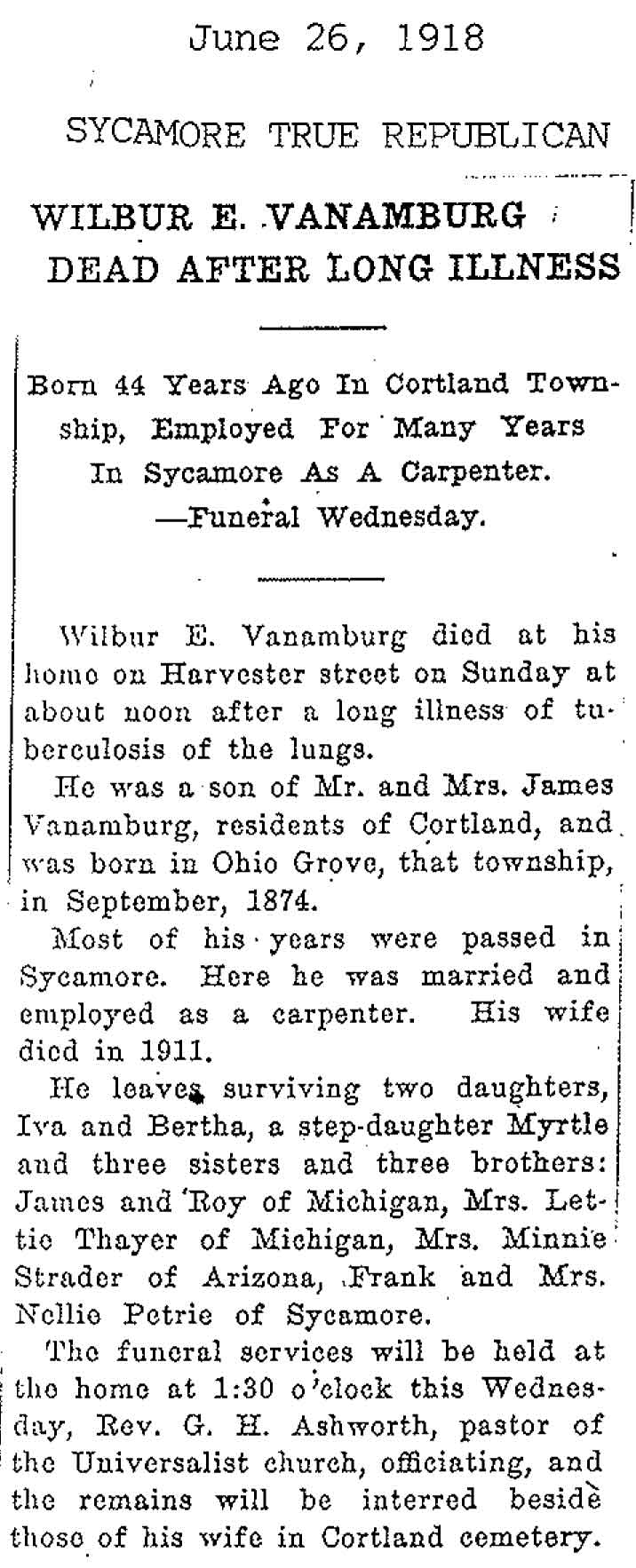 June 26, 1918

SYCAMORE TRUE REPUBLICAN

WILBUR E. VANAMBURG DEAD AFTER LONG ILLNESS

Born 44 Years Ago In Cortland Township, Employed For Many Years In Sycamore As A Carpenter. —Funeral Wednesday.

Wilbur E. Vanamburg died at his home on Harvester street on Sunday at about noon after a long illness of tuberculosis of the lungs.

He was a son of Mr. and Mrs. James Vanamburg, residents of Cortland, and was born in Ohio Grove, that township, in September, 1874.

Most of his years were passed in Sycamore. Here he was married and employed as a carpenter. His wife died in 1911.

He leaves surviving two daughters, Iva and Bertha, a step-daughter Myrtle and three sisters and three brothers: James and Roy of Michigan, Mrs. Lettie Thayer of Michigan, Mrs. Minnie Strader of Arizona, Frank and Mrs. Nellie Petrie of Sycamore.

The funeral services will be held at the home at 1:30 o'clock this Wednesday, Rev. G. H. Ashworth, pastor of the Universalist church, officiating, and the remains will be interred beside those of his wife in Cortland cemetery.